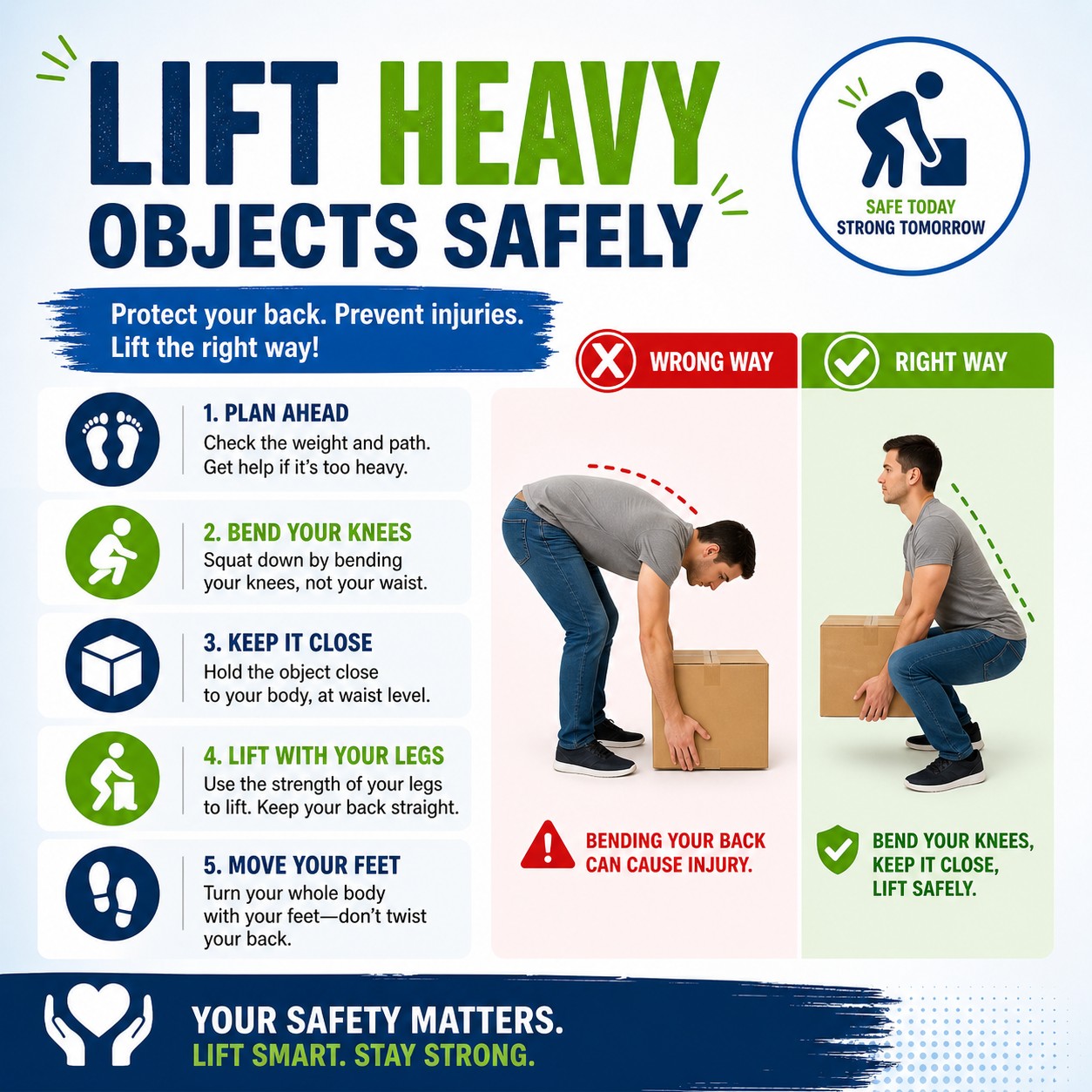 LIFT HEAVY
OBJECTS SAFELY

SAFE TODAY
STRONG TOMORROW

Protect your back. Prevent injuries.
Lift the right way!

1. PLAN AHEAD
Check the weight and path. Get help if it's too heavy.

2. BEND YOUR KNEES
Squat down by bending your knees, not your waist.

3. KEEP IT CLOSE
Hold the object close to your body, at waist level.

4. LIFT WITH YOUR LEGS
Use the strength of your legs to lift. Keep your back straight.

5. MOVE YOUR FEET
Turn your whole body with your feet—don't twist your back.

WRONG WAY

BENDING YOUR BACK
CAN CAUSE INJURY.

RIGHT WAY

BEND YOUR KNEES,
KEEP IT CLOSE,
LIFT SAFELY.

YOUR SAFETY MATTERS.
LIFT SMART. STAY STRONG.